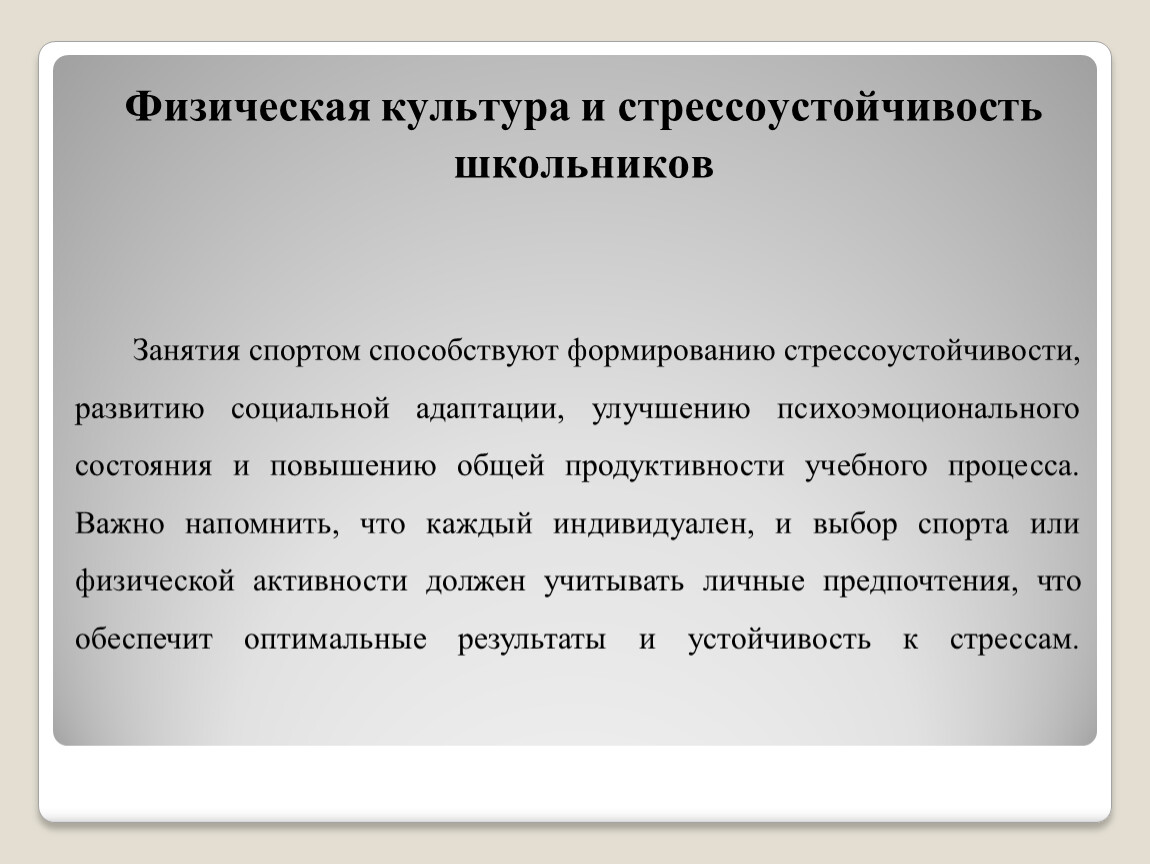 Физическая культура и стрессоустойчивость школьников

Занятия спортом способствуют формированию стрессоустойчивости, развитию социальной адаптации, улучшению психоэмоционального состояния и повышению общей продуктивности учебного процесса. Важно напомнить, что каждый индивидуален, и выбор спорта или физической активности должен учитывать личные предпочтения, что обеспечит оптимальные результаты и устойчивость к стрессам.